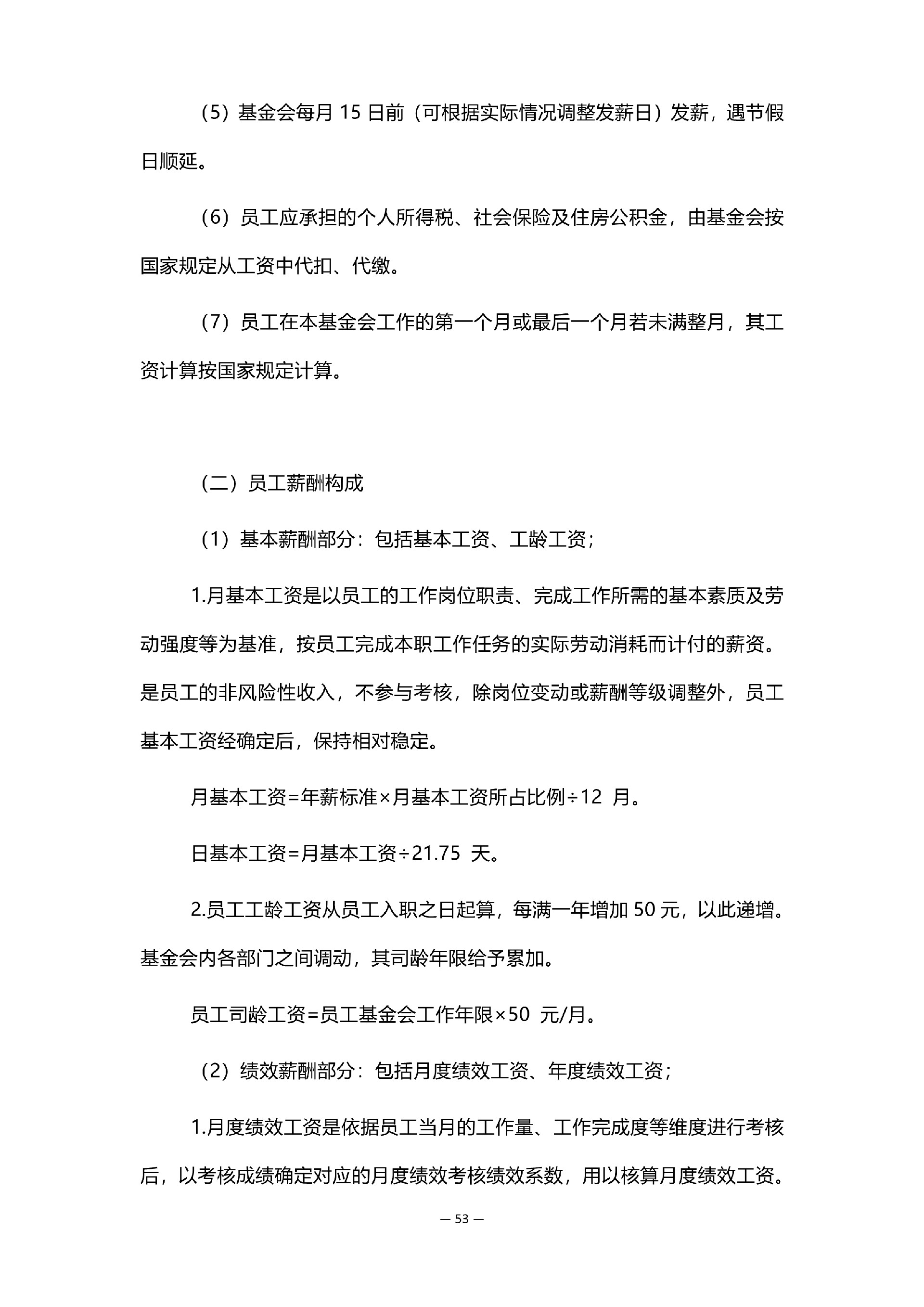 （5）基金会每月15日前（可根据实际情况调整发薪日）发薪，遇节假日顺延。

（6）员工应承担的个人所得税、社会保险及住房公积金，由基金会按国家规定从工资中代扣、代缴。

（7）员工在本基金会工作的第一个月或最后一个月若未满整月，其工资计算按国家规定计算。

（二）员工薪酬构成

（1）基本薪酬部分：包括基本工资、工龄工资；

1.月基本工资是以员工的工作岗位职责、完成工作所需的基本素质及劳动强度等为基准，按员工完成本职工作任务的实际劳动消耗而计付的薪资。是员工的非风险性收入，不参与考核，除岗位变动或薪酬等级调整外，员工基本工资经确定后，保持相对稳定。

月基本工资=年薪标准×月基本工资所占比例÷12月。

日基本工资=月基本工资÷21.75天。

2.员工工龄工资从员工入职之日起算，每满一年增加50元，以此递增。基金会内各部门之间调动，其司龄年限给予累加。

员工司龄工资=员工基金会工作年限×50元/月。

（2）绩效薪酬部分：包括月度绩效工资、年度绩效工资；

1.月度绩效工资是依据员工当月的工作量、工作完成度等维度进行考核后，以考核成绩确定对应的月度绩效考核绩效系数，用以核算月度绩效工资。

— 53 —